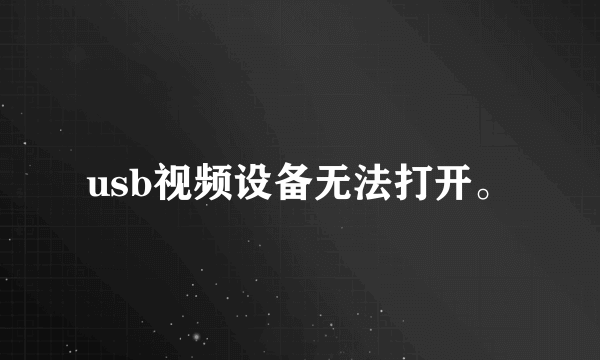 usb视频设备无法打开。